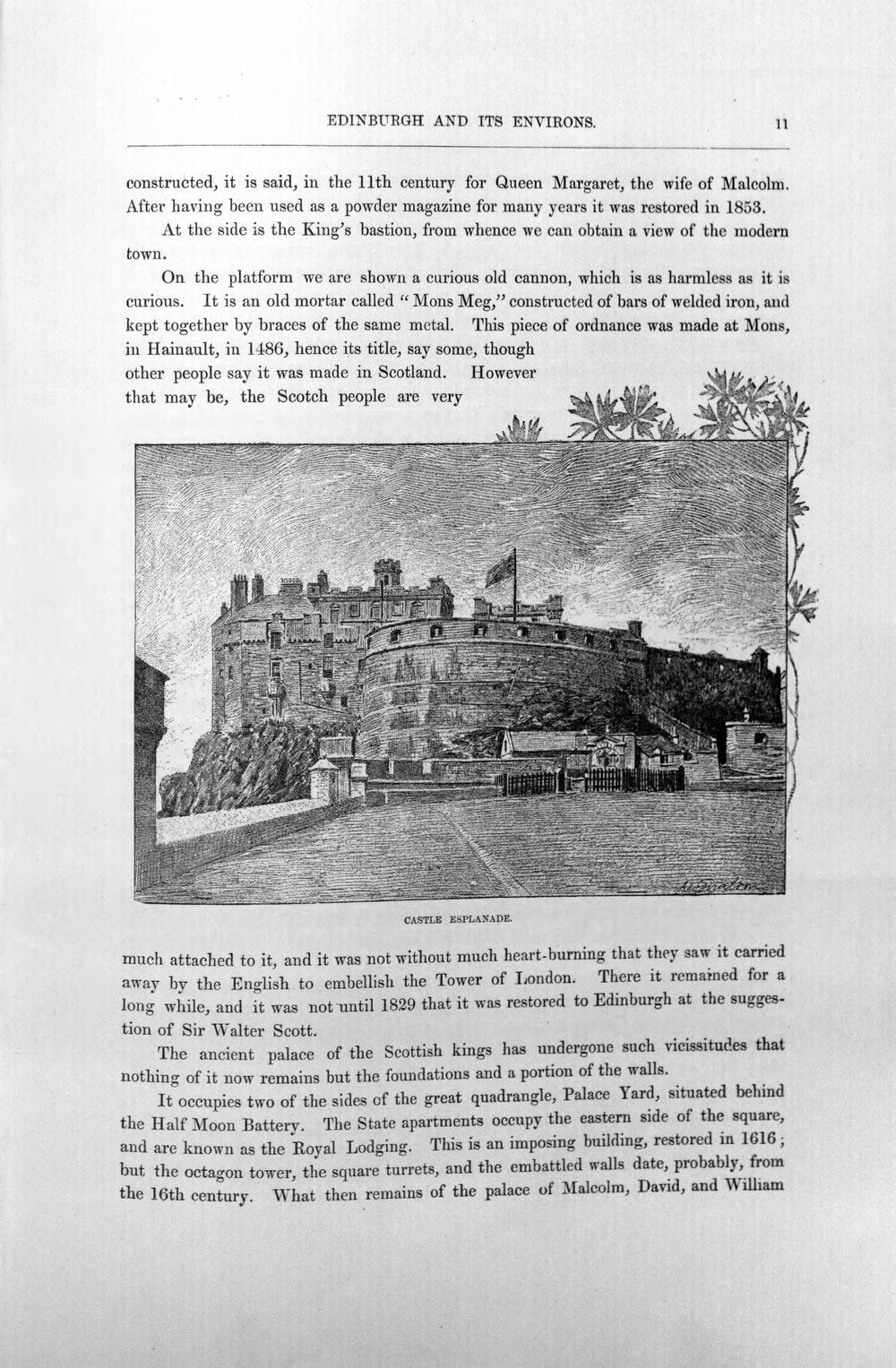 EDINBURGH AND ITS ENVIRONS. 11

constructed, it is said, in the 11th century for Queen Margaret, the wife of Malcolm. After having been used as a powder magazine for many years it was restored in 1853.

At the side is the King's bastion, from whence we can obtain a view of the modern town.

On the platform we are shown a curious old cannon, which is as harmless as it is curious. It is an old mortar called "Mons Meg," constructed of bars of welded iron, and kept together by braces of the same metal. This piece of ordnance was made at Mons, in Hainault, in 1486, hence its title, say some, though other people say it was made in Scotland. However that may be, the Scotch people are very

CASTLE ESPLANADE.

much attached to it, and it was not without much heart-burning that they saw it carried away by the English to embellish the Tower of London. There it remained for a long while, and it was not until 1829 that it was restored to Edinburgh at the suggestion of Sir Walter Scott.

The ancient palace of the Scottish kings has undergone such vicissitudes that nothing of it now remains but the foundations and a portion of the walls.

It occupies two of the sides of the great quadrangle, Palace Yard, situated behind the Half Moon Battery. The State apartments occupy the eastern side of the square, and are known as the Royal Lodging. This is an imposing building, restored in 1616; but the octagon tower, the square turrets, and the embattled walls date, probably, from the 16th century. What then remains of the palace of Malcolm, David, and William